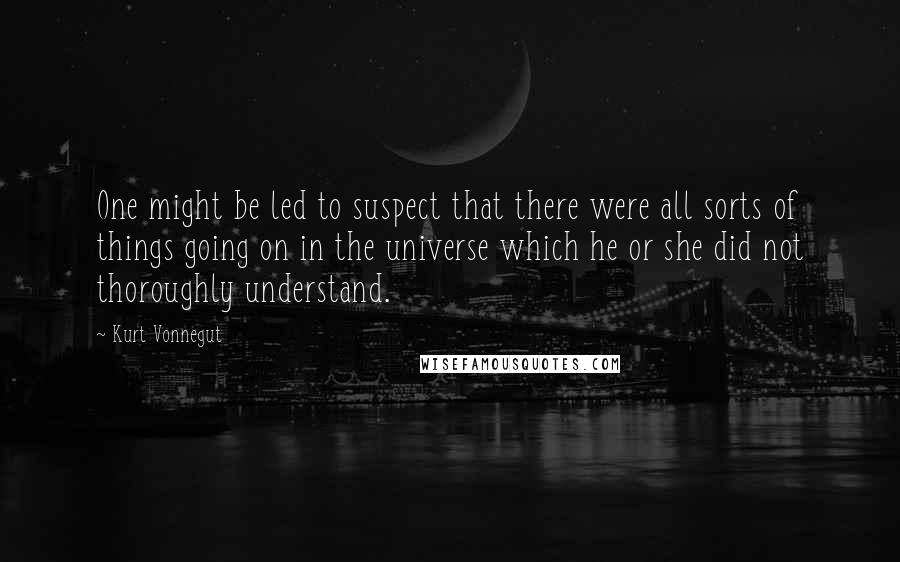 One might be led to suspect that there were all sorts of things going on in the universe which he or she did not thoroughly understand.

~ Kurt Vonnegut

WISEFAMOUSQUOTES.COM